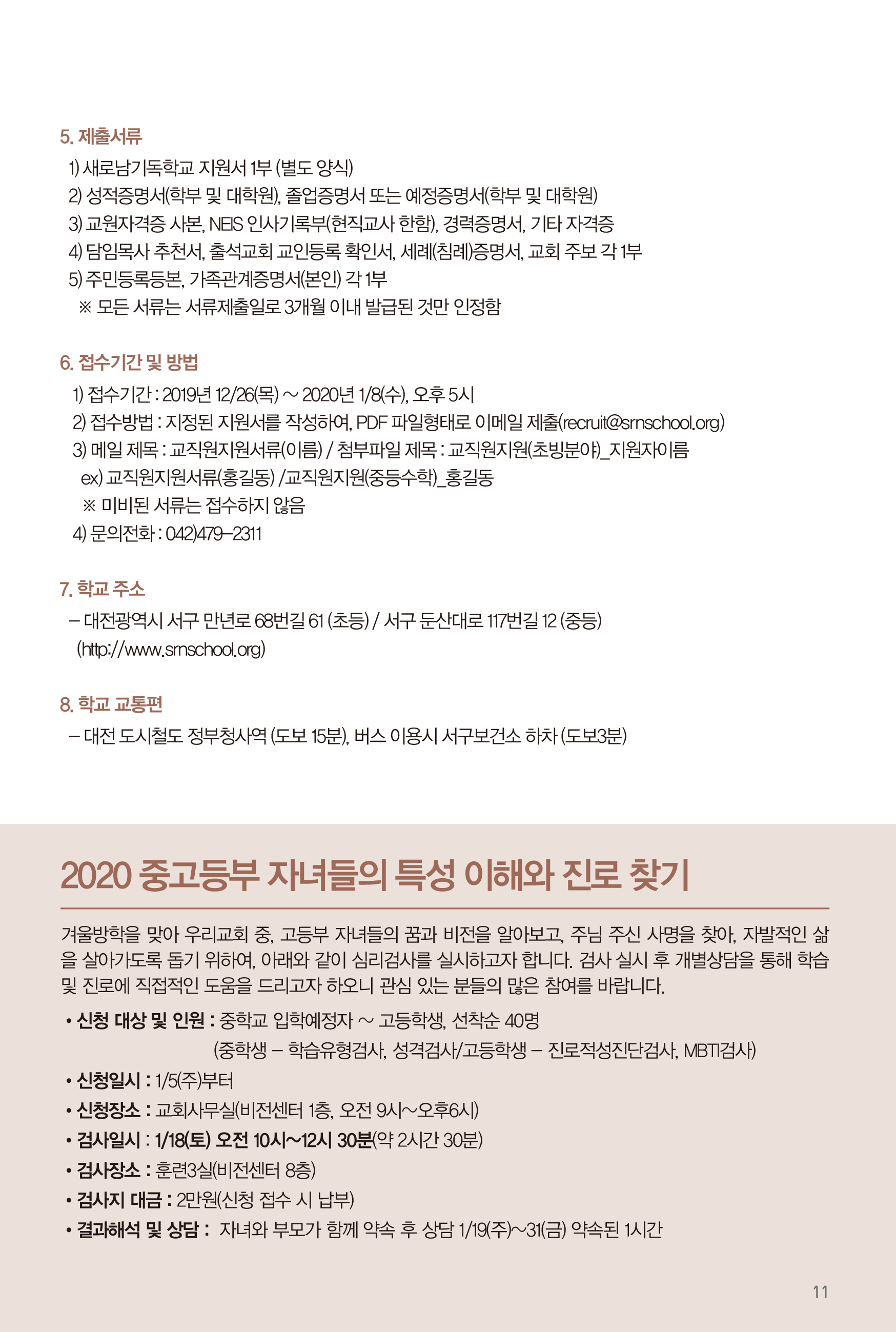 5. 제출서류

1) 새로남기독학교 지원서 1부 (별도 양식)
2) 성적증명서(학부 및 대학원), 졸업증명서 또는 예정증명서(학부 및 대학원)
3) 교원자격증 사본, NEIS 인사기록부(현직교사 한함), 경력증명서, 기타 자격증
4) 담임목사 추천서, 출석교회 교인등록 확인서, 세례(침례)증명서, 교회 주보 각 1부
5) 주민등록등본, 가족관계증명서(본인) 각 1부
※ 모든 서류는 서류제출일로 3개월 이내 발급된 것만 인정함

6. 접수기간 및 방법

1) 접수기간 : 2019년 12/26(목) ~ 2020년 1/8(수), 오후 5시
2) 접수방법 : 지정된 지원서를 작성하여, PDF 파일형태로 이메일 제출(recruit@srnschool.org)
3) 메일 제목 : 교직원지원서류(이름) / 첨부파일 제목 : 교직원지원(초빙분야)_지원자이름
ex) 교직원지원서류(홍길동) /교직원지원(중등수학)_홍길동
※ 미비된 서류는 접수하지 않음
4) 문의전화 : 042)479-2311

7. 학교 주소

– 대전광역시 서구 만년로 68번길 61 (초등) / 서구 둔산대로 117번길 12 (중등)
(http://www.srnschool.org)

8. 학교 교통편

– 대전 도시철도 정부청사역 (도보 15분), 버스 이용시 서구보건소 하차 (도보3분)

2020 중고등부 자녀들의 특성 이해와 진로 찾기

겨울방학을 맞아 우리교회 중, 고등부 자녀들의 꿈과 비전을 알아보고, 주님 주신 사명을 찾아, 자발적인 삶을 살아가도록 돕기 위하여, 아래와 같이 심리검사를 실시하고자 합니다. 검사 실시 후 개별상담을 통해 학습 및 진로에 직접적인 도움을 드리고자 하오니 관심 있는 분들의 많은 참여를 바랍니다.

• 신청 대상 및 인원 : 중학교 입학예정자 ~ 고등학생, 선착순 40명
(중학생 – 학습유형검사, 성격검사/고등학생 – 진로적성진단검사, MBTI검사)
• 신청일시 : 1/5(주)부터
• 신청장소 : 교회사무실(비전센터 1층, 오전 9시~오후6시)
• 검사일시 : 1/18(토) 오전 10시~12시 30분(약 2시간 30분)
• 검사장소 : 훈련3실(비전센터 8층)
• 검사지 대금 : 2만원(신청 접수 시 납부)
• 결과해석 및 상담 : 자녀와 부모가 함께 약속 후 상담 1/19(주)~31(금) 약속된 1시간

11